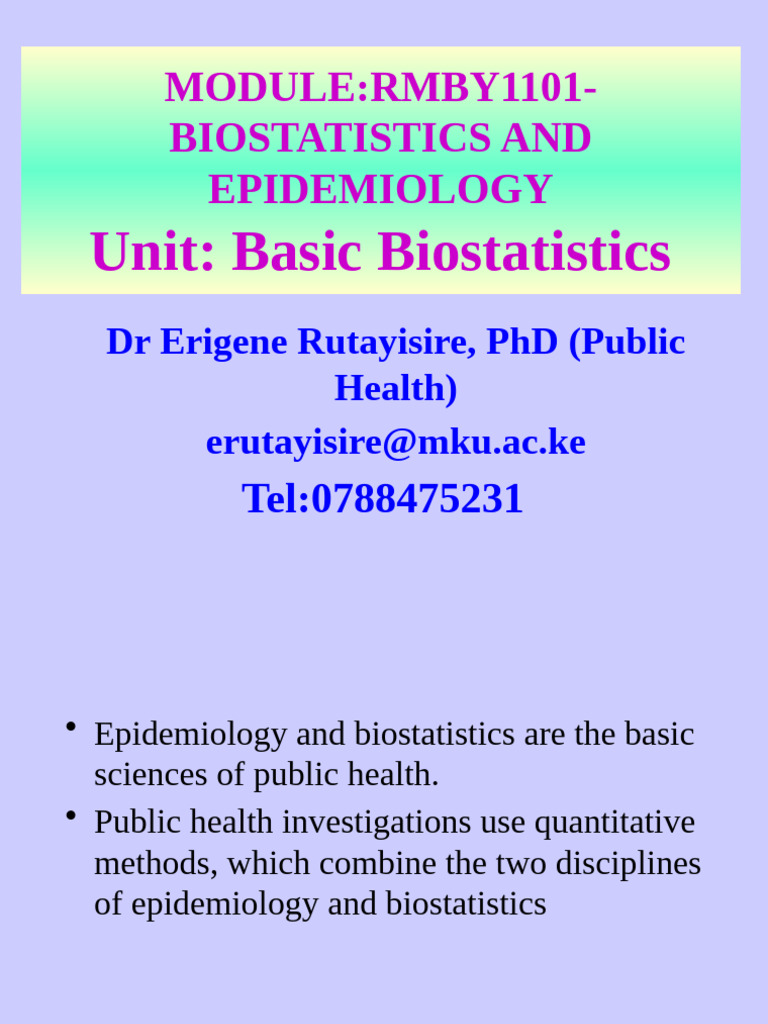 MODULE:RMBY1101-BIOSTATISTICS AND EPIDEMIOLOGY

Unit: Basic Biostatistics

Dr Erigene Rutayisire, PhD (Public Health)

erutayisire@mku.ac.ke

Tel:0788475231

• Epidemiology and biostatistics are the basic sciences of public health.

• Public health investigations use quantitative methods, which combine the two disciplines of epidemiology and biostatistics